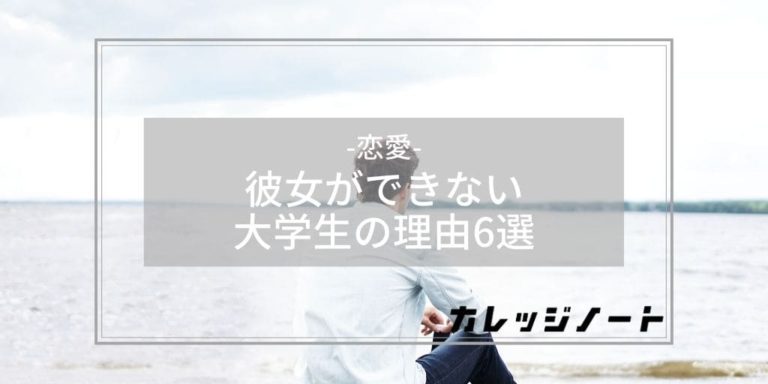 -恋愛-
彼女ができない
大学生の理由6選

カレッジノート